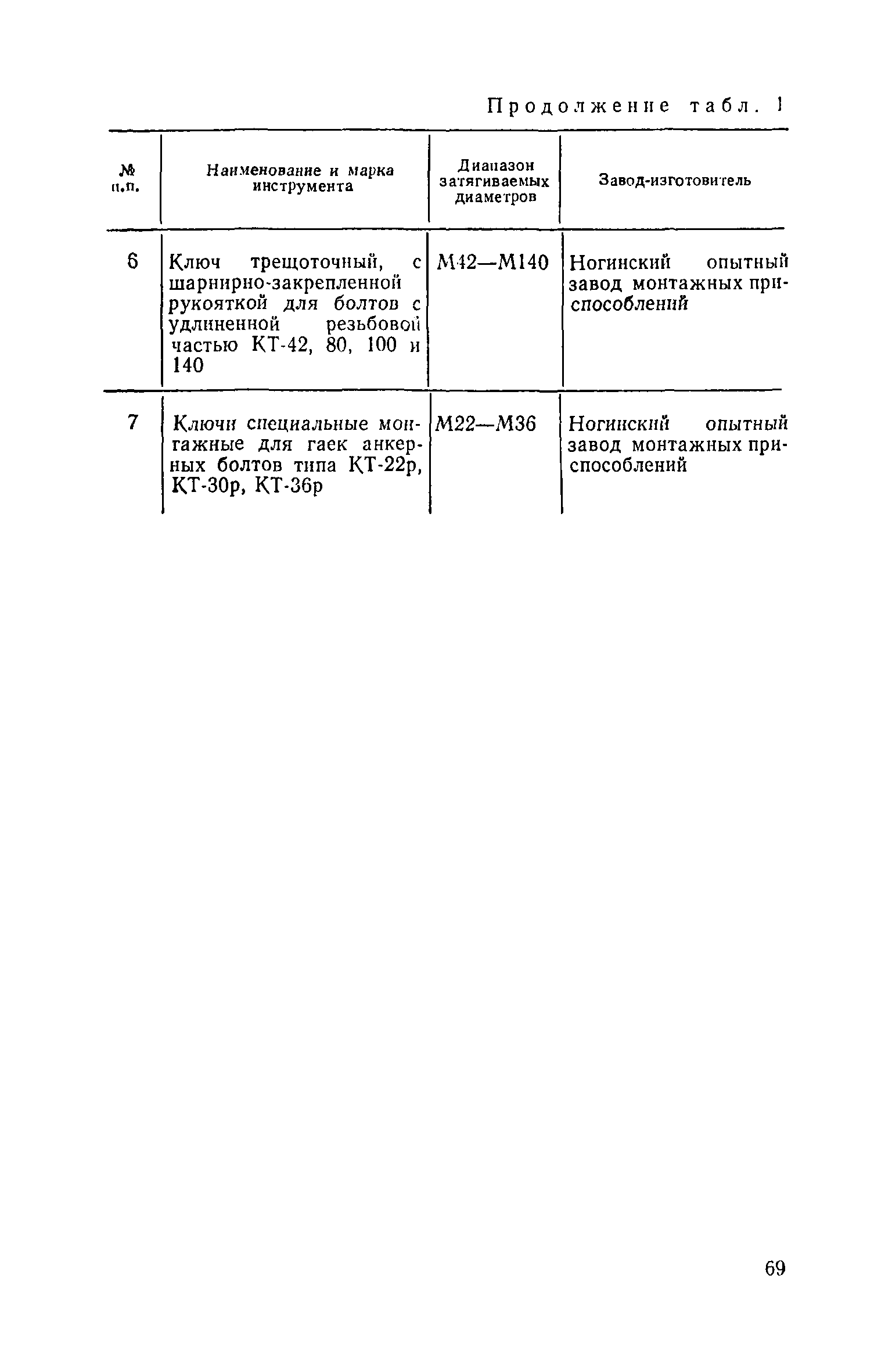 Продолжение табл. 1

| № п.п. | Наименование и марка инструмента | Диапазон затягиваемых диаметров | Завод-изготовитель |
|---|---|---|---|
| 6 | Ключ трещоточный, с шарнирно-закрепленной рукояткой для болтов с удлиненной резьбовой частью КТ-42, 80, 100 и 140 | М42—М140 | Ногинский опытный завод монтажных приспособлений |
| 7 | Ключи специальные монтажные для гаек анкерных болтов типа КТ-22р, КТ-30р, КТ-36р | М22—М36 | Ногинский опытный завод монтажных приспособлений |

69